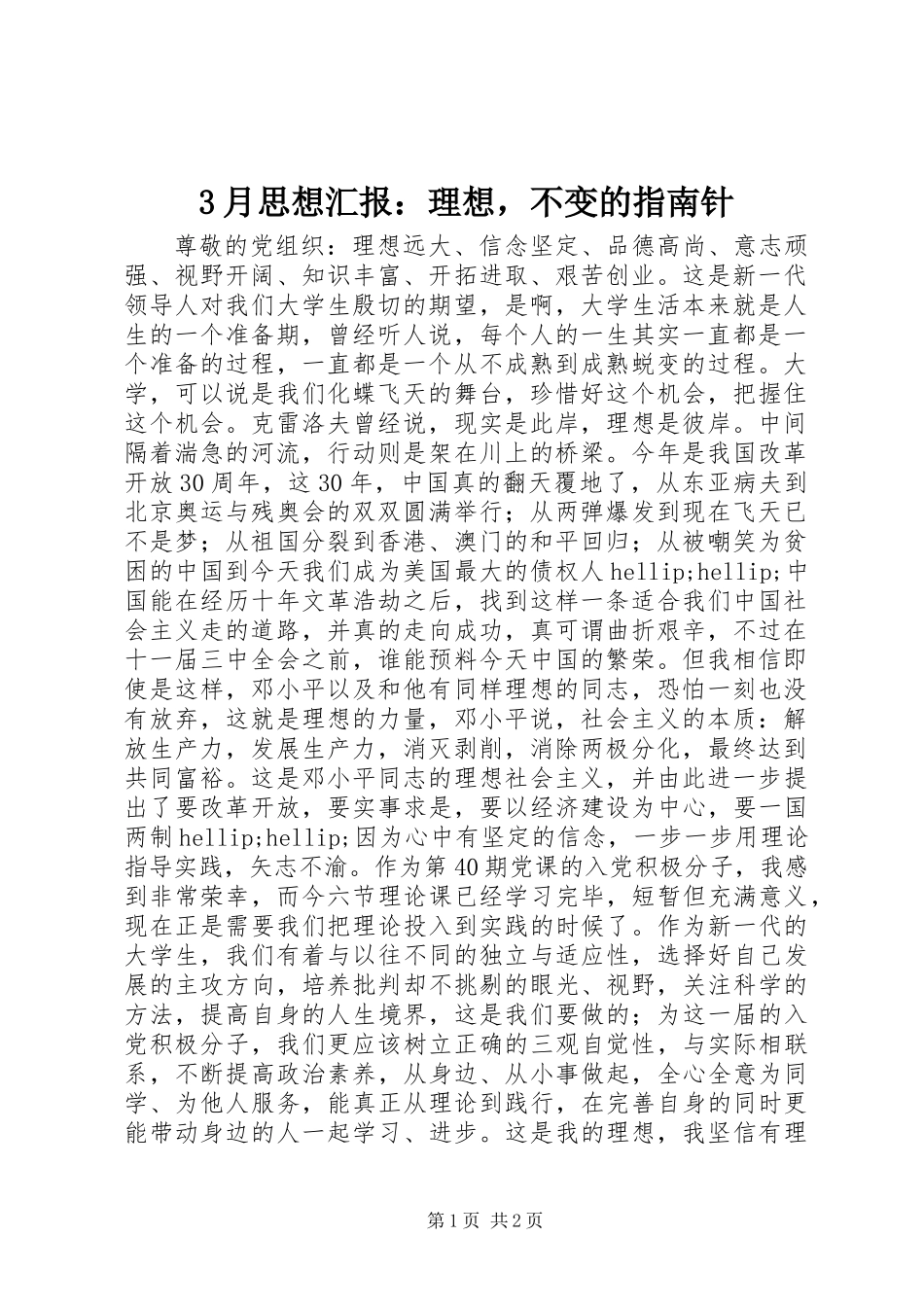 3月思想汇报：理想，不变的指南针

尊敬的党组织：理想远大、信念坚定、品德高尚、意志顽强、视野开阔、知识丰富、开拓进取、艰苦创业。这是新一代领导人对我们大学生殷切的期望，是啊，大学生活本来就是人生的一个准备期，曾经听人说，每个人的一生其实一直都是一个准备的过程，一直都是一个从不成熟到成熟蜕变的过程。大学，可以说是我们化蝶飞天的舞台，珍惜好这个机会，把握住这个机会。克雷洛夫曾经说，现实是此岸，理想是彼岸。中间隔着湍急的河流，行动则是架在川上的桥梁。今年是我国改革开放30周年，这30年，中国真的翻天覆地了，从东亚病夫到北京奥运与残奥会的双双圆满举行；从两弹爆发到现在飞天已不是梦；从祖国分裂到香港、澳门的和平回归；从被嘲笑为贫困的中国到今天我们成为美国最大的债权人hellip;hellip;中国能在经历十年文革浩劫之后，找到这样一条适合我们中国社会主义走的道路，并真的走向成功，真可谓曲折艰辛，不过在十一届三中全会之前，谁能预料今天中国的繁荣。但我相信即使是这样，邓小平以及和他有同样理想的同志，恐怕一刻也没有放弃，这就是理想的力量，邓小平说，社会主义的本质：解放生产力，发展生产力，消灭剥削，消除两极分化，最终达到共同富裕。这是邓小平同志的理想社会主义，并由此进一步提出了要改革开放，要实事求是，要以经济建设为中心，要一国两制hellip;hellip;因为心中有坚定的信念，一步一步用理论指导实践，矢志不渝。作为第40期党课的入党积极分子，我感到非常荣幸，而今六节理论课已经学习完毕，短暂但充满意义，现在正是需要我们把理论投入到实践的时候了。作为新一代的大学生，我们有着与以往不同的独立与适应性，选择好自己发展的主攻方向，培养批判却不挑剔的眼光、视野，关注科学的方法，提高自身的人生境界，这是我们要做的；为这一届的入党积极分子，我们更应该树立正确的三观自觉性，与实际相联系，不断提高政治素养，从身边、从小事做起，全心全意为同学、为他人服务，能真正从理论到践行，在完善自身的同时更能带动身边的人一起学习、进步。这是我的理想，我坚信有理

第1页 共2页